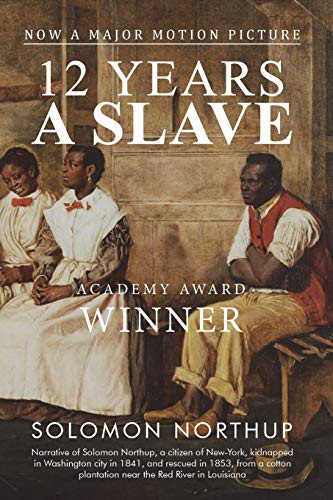 NOW A MAJOR MOTION PICTURE

12 YEARS A SLAVE

ACADEMY AWARD WINNER

SOLOMON NORTHUP

Narrative of Solomon Northup, a citizen of New-York, kidnapped in Washington city in 1841, and rescued in 1853, from a cotton plantation near the Red River in Louisiana